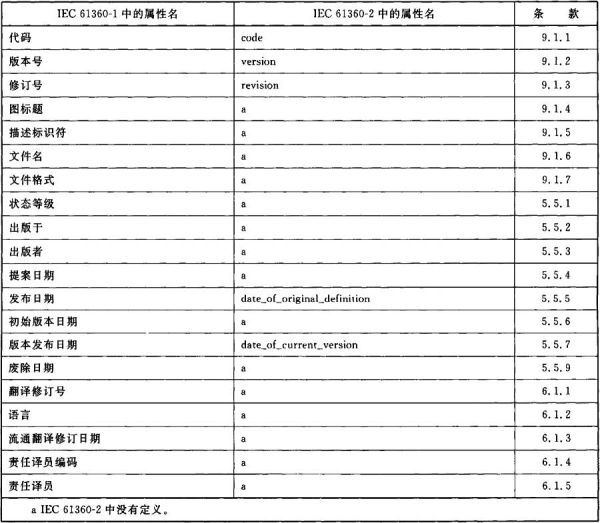 | IEC 61360-1 中的属性名 | IEC 61360-2 中的属性名 | 条 款 |
|---|---|---|
| 代码 | code | 9.1.1 |
| 版本号 | version | 9.1.2 |
| 修订号 | revision | 9.1.3 |
| 图标题 | a | 9.1.4 |
| 描述标识符 | a | 9.1.5 |
| 文件名 | a | 9.1.6 |
| 文件格式 | a | 9.1.7 |
| 状态等级 | a | 5.5.1 |
| 出版于 | a | 5.5.2 |
| 出版者 | a | 5.5.3 |
| 提案日期 | a | 5.5.4 |
| 发布日期 | date_of_original_definition | 5.5.5 |
| 初始版本日期 | a | 5.5.6 |
| 版本发布日期 | date_of_current_version | 5.5.7 |
| 废除日期 | a | 5.5.9 |
| 翻译修订号 | a | 6.1.1 |
| 语言 | a | 6.1.2 |
| 流通翻译修订日期 | a | 6.1.3 |
| 责任译员编码 | a | 6.1.4 |
| 责任译员 | a | 6.1.5 |

a IEC 61360-2 中没有定义。